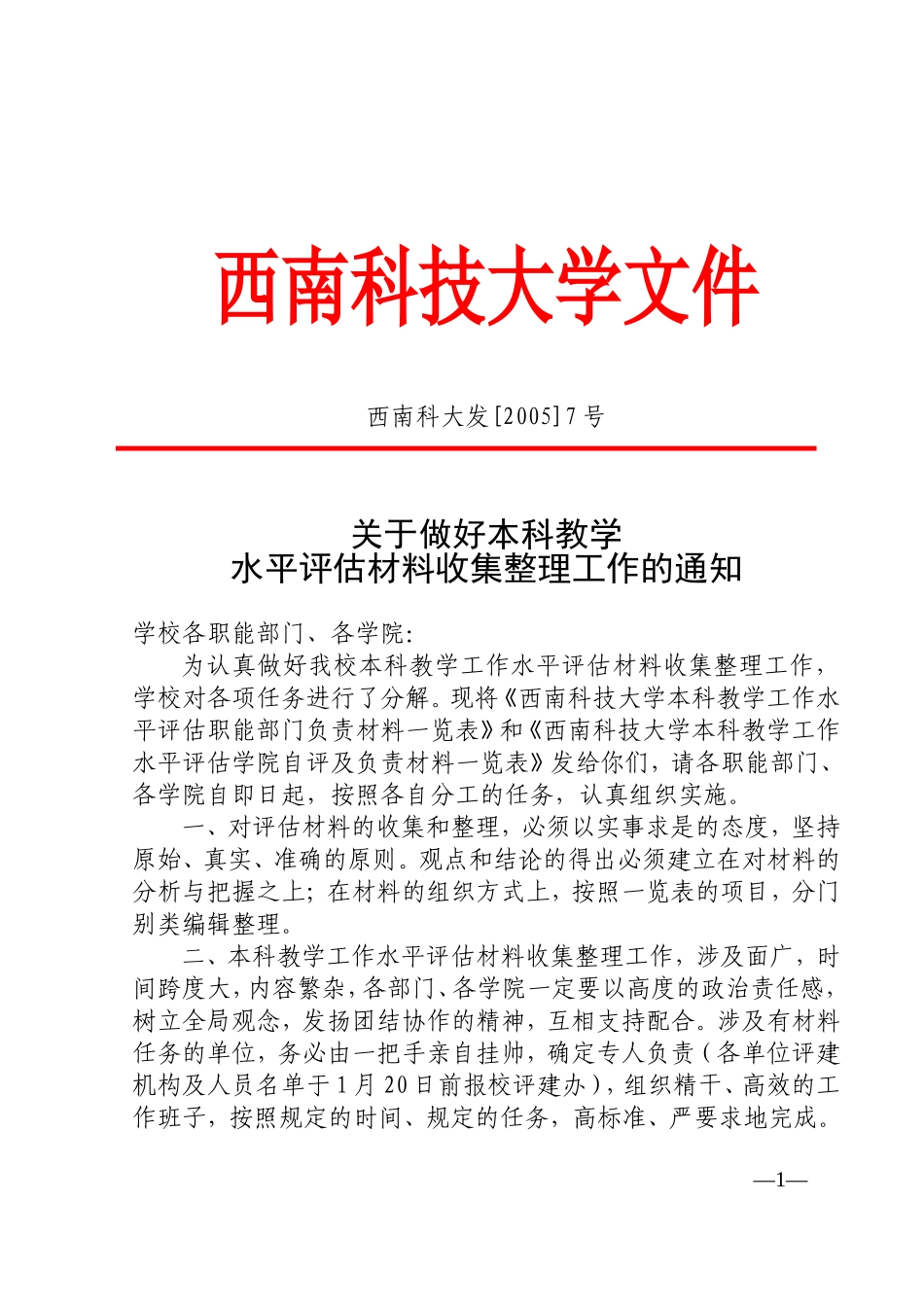 西南科技大学文件

西南科大发[2005]7号

关于做好本科教学
水平评估材料收集整理工作的通知

学校各职能部门、各学院:

为认真做好我校本科教学工作水平评估材料收集整理工作，学校对各项任务进行了分解。现将《西南科技大学本科教学工作水平评估职能部门负责材料一览表》和《西南科技大学本科教学工作水平评估学院自评及负责材料一览表》发给你们，请各职能部门、各学院自即日起，按照各自分工的任务，认真组织实施。

一、对评估材料的收集和整理，必须以实事求是的态度，坚持原始、真实、准确的原则。观点和结论的得出必须建立在对材料的分析与把握之上；在材料的组织方式上，按照一览表的项目，分门别类编辑整理。

二、本科教学工作水平评估材料收集整理工作，涉及面广，时间跨度大，内容繁杂，各部门、各学院一定要以高度的政治责任感，树立全局观念，发扬团结协作的精神，互相支持配合。涉及有材料任务的单位，务必由一把手亲自挂帅，确定专人负责（各单位评建机构及人员名单于1月20日前报校评建办），组织精干、高效的工作班子，按照规定的时间、规定的任务，高标准、严要求地完成。

—1—